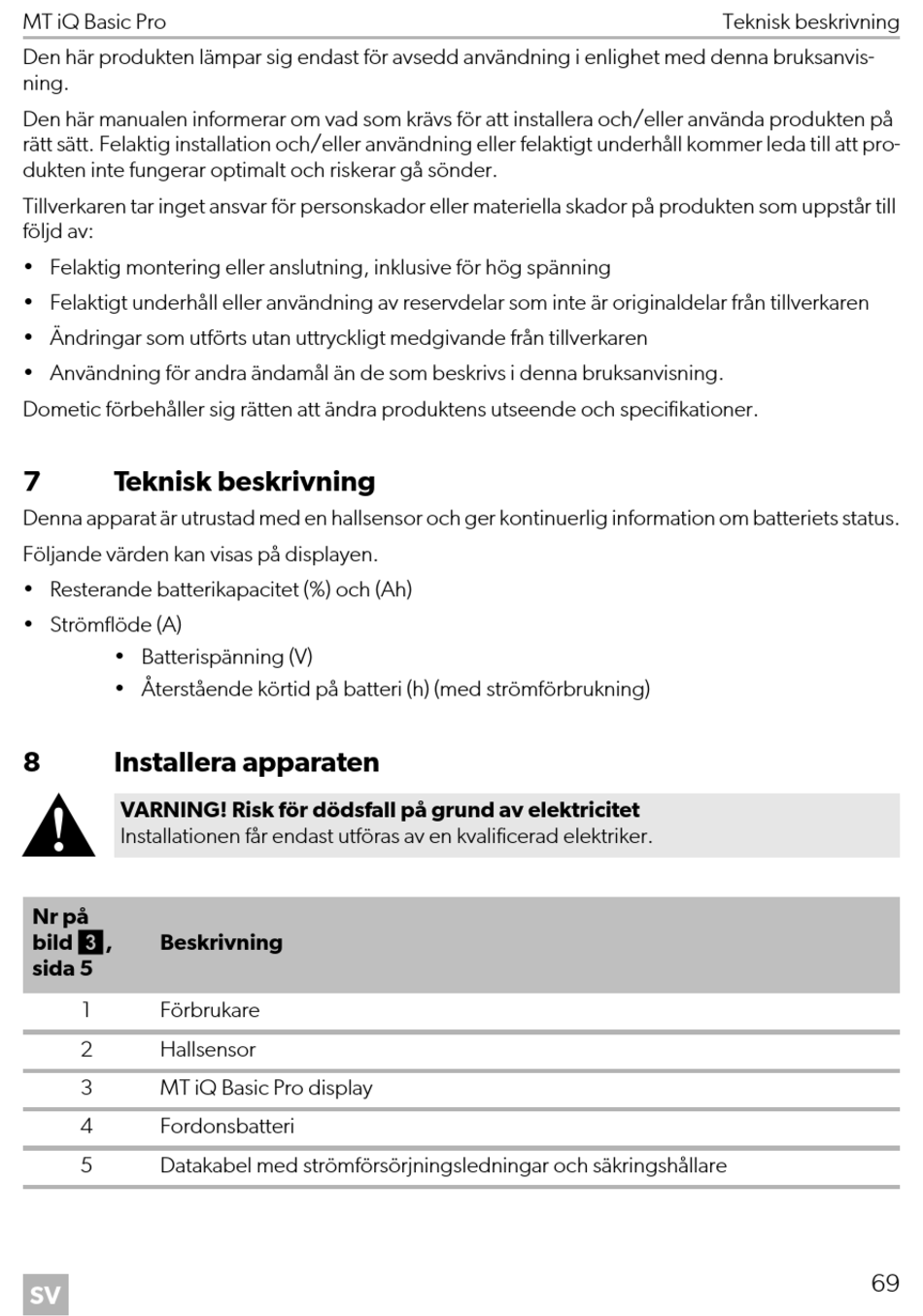 MT iQ Basic Pro

Teknisk beskrivning

Den här produkten lämpar sig endast för avsedd användning i enlighet med denna bruksanvisning.

Den här manualen informerar om vad som krävs för att installera och/eller använda produkten på rätt sätt. Felaktig installation och/eller användning eller felaktigt underhåll kommer leda till att produkten inte fungerar optimalt och riskerar gå sönder.

Tillverkaren tar inget ansvar för personskador eller materiella skador på produkten som uppstår till följd av:

• Felaktig montering eller anslutning, inklusive för hög spänning

• Felaktigt underhåll eller användning av reservdelar som inte är originaldelar från tillverkaren

• Ändringar som utförts utan uttryckligt medgivande från tillverkaren

• Användning för andra ändamål än de som beskrivs i denna bruksanvisning.

Dometic förbehåller sig rätten att ändra produktens utseende och specifikationer.

7 Teknisk beskrivning

Denna apparat är utrustad med en hallsensor och ger kontinuerlig information om batteriets status.

Följande värden kan visas på displayen.

• Resterande batterikapacitet (%) och (Ah)

• Strömflöde (A)

• Batterispänning (V)

• Återstående körtid på batteri (h) (med strömförbrukning)

8 Installera apparaten

VARNING! Risk för dödsfall på grund av elektricitet
Installationen får endast utföras av en kvalificerad elektriker.

| Nr på bild 3, sida 5 | Beskrivning |
|---|---|
| 1 | Förbrukare |
| 2 | Hallsensor |
| 3 | MT iQ Basic Pro display |
| 4 | Fordonsbatteri |
| 5 | Datakabel med strömförsörjningsledningar och säkringshållare |

SV

69